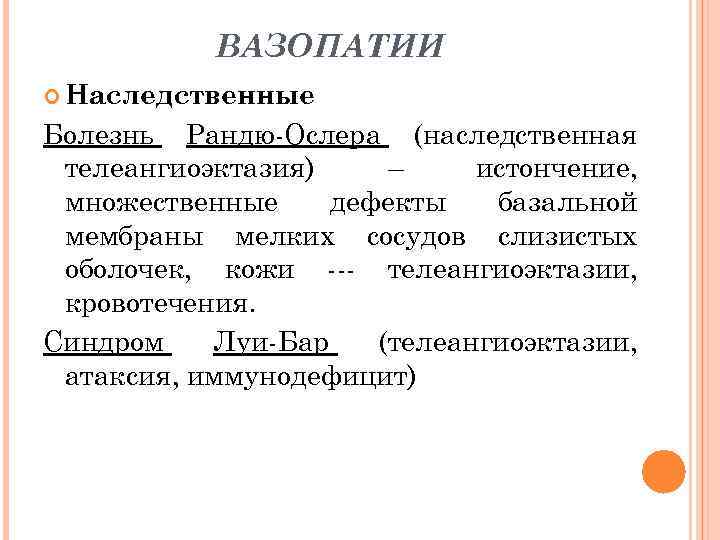 ВАЗОПАТИИ

Наследственные

Болезнь Рандю-Ослера (наследственная телеангиоэктазия) – истончение, множественные дефекты базальной мембраны мелких сосудов слизистых оболочек, кожи --- телеангиоэктазии, кровотечения.

Синдром Луи-Бар (телеангиоэктазии, атаксия, иммунодефицит)